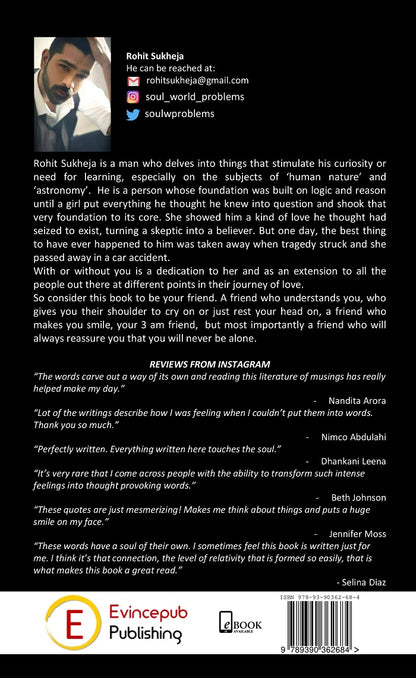 Rohit Sukheja
He can be reached at:
rohitsukheja@gmail.com
soul_world_problems
soulwproblems

Rohit Sukheja is a man who delves into things that stimulate his curiosity or need for learning, especially on the subjects of 'human nature' and 'astronomy'. He is a person whose foundation was built on logic and reason until a girl put everything he thought he knew into question and shook that very foundation to its core. She showed him a kind of love he thought had seized to exist, turning a skeptic into a believer. But one day, the best thing to have ever happened to him was taken away when tragedy struck and she passed away in a car accident.
With or without you is a dedication to her and as an extension to all the people out there at different points in their journey of love.
So consider this book to be your friend. A friend who understands you, who gives you their shoulder to cry on or just rest your head on, a friend who makes you smile, your 3 am friend, but most importantly a friend who will always reassure you that you will never be alone.

REVIEWS FROM INSTAGRAM
"The words carve out a way of its own and reading this literature of musings has really helped make my day."
- Nandita Arora
"Lot of the writings describe how I was feeling when I couldn't put them into words. Thank you so much."
- Nimco Abdulahi
"Perfectly written. Everything written here touches the soul."
- Dhankani Leena
"It's very rare that I come across people with the ability to transform such intense feelings into thought provoking words."
- Beth Johnson
"These quotes are just mesmerizing! Makes me think about things and puts a huge smile on my face."
- Jennifer Moss
"These words have a soul of their own. I sometimes feel this book is written just for me. I think it's that connection, the level of relativity that is formed so easily, that is what makes this book a great read."
- Selina Diaz

E Evincepub Publishing
eBOOK AVAILABLE
ISBN 978-93-90362-68-4
9 789390 362684 >